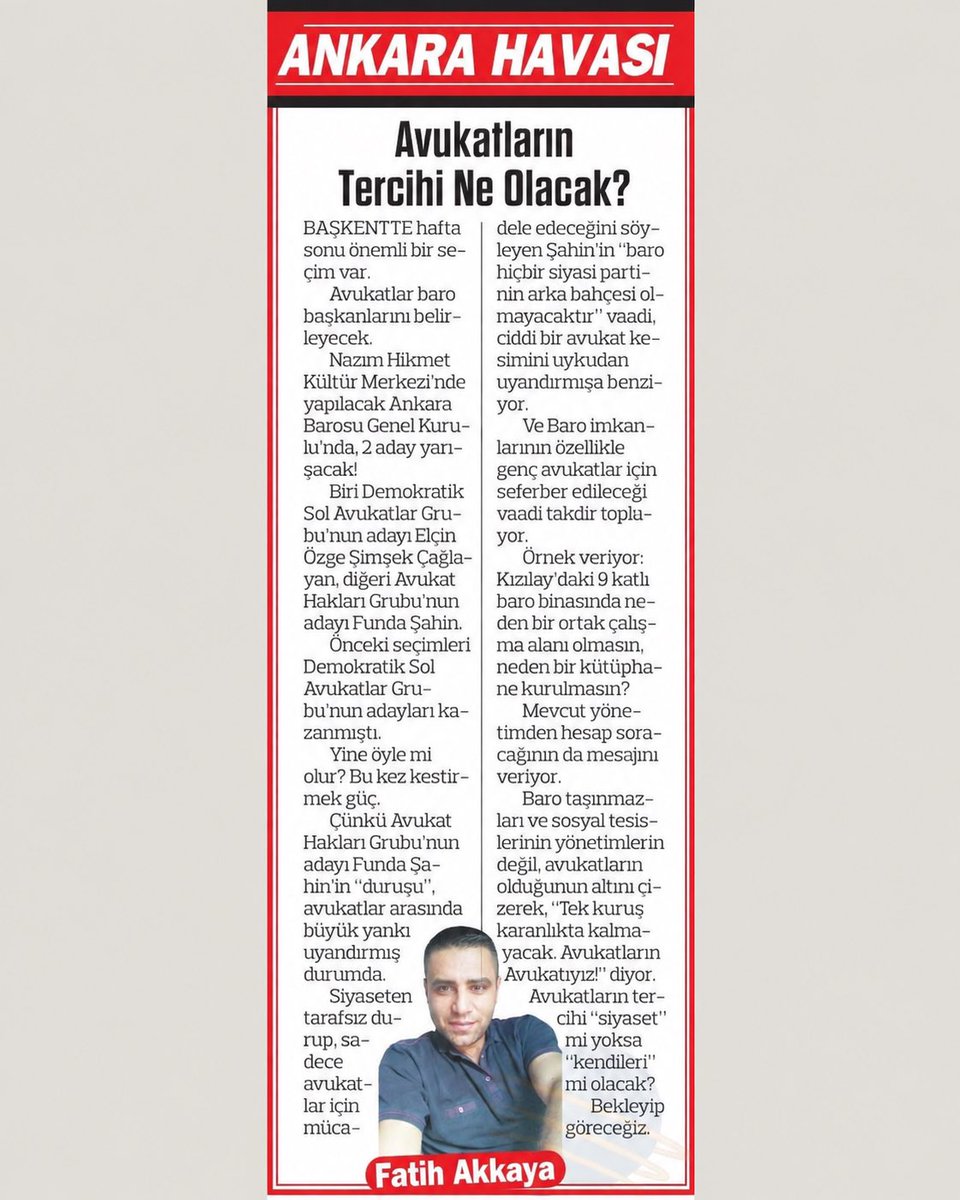 ANKARA HAVASI

Avukatların Tercihi Ne Olacak?

BAŞKENTTE hafta sonu önemli bir seçim var.

Avukatlar baro başkanlarını belirleyecek.

Nazım Hikmet Kültür Merkezi'nde yapılacak Ankara Barosu Genel Kurulu'nda, 2 aday yarışacak!

Biri Demokratik Sol Avukatlar Grubu'nun adayı Elçin Özge Şimşek Çağlayan, diğeri Avukat Hakları Grubu'nun adayı Funda Şahin.

Önceki seçimleri Demokratik Sol Avukatlar Grubu'nun adayları kazanmıştı.

Yine öyle mi olur? Bu kez kestirmek güç.

Çünkü Avukat Hakları Grubu'nun adayı Funda Şahin'in "duruşu", avukatlar arasında büyük yankı uyandırmış durumda.

Siyaseten tarafsız durup, sadece avukatlar için mücadele edeceğini söyleyen Şahin'in "baro hiçbir siyasi partinin arka bahçesi olmayacaktır" vaadi, ciddi bir avukat kesimini uykudan uyandırmışa benziyor.

Ve Baro imkanlarının özellikle genç avukatlar için seferber edileceği vaadi takdir topluyor.

Örnek veriyor: Kızılay'daki 9 katlı baro binasında neden bir ortak çalışma alanı olmasın, neden bir kütüphane kurulmasın?

Mevcut yönetimden hesap soracağının da mesajını veriyor.

Baro taşınmazları ve sosyal tesislerinin yönetimlerin değil, avukatların olduğunun altını çizerek, "Tek kuruş karanlıkta kalmayacak. Avukatların Avukatıyız!" diyor.

Avukatların tercihi "siyaset" mi yoksa "kendileri" mi olacak?

Bekleyip göreceğiz.

Fatih Akkaya